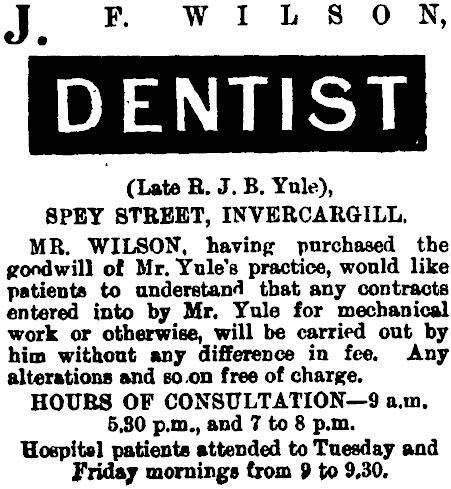 J. F. WILSON,

DENTIST

(Late R. J. B. Yule),

SPEY STREET, INVERCARGILL.

MR. WILSON, having purchased the goodwill of Mr. Yule's practice, would like patients to understand that any contracts entered into by Mr. Yule for mechanical work or otherwise, will be carried out by him without any difference in fee. Any alterations and so on free of charge.

HOURS OF CONSULTATION—9 a.m. 5.30 p.m., and 7 to 8 p.m.

Hospital patients attended to Tuesday and Friday mornings from 9 to 9.30.